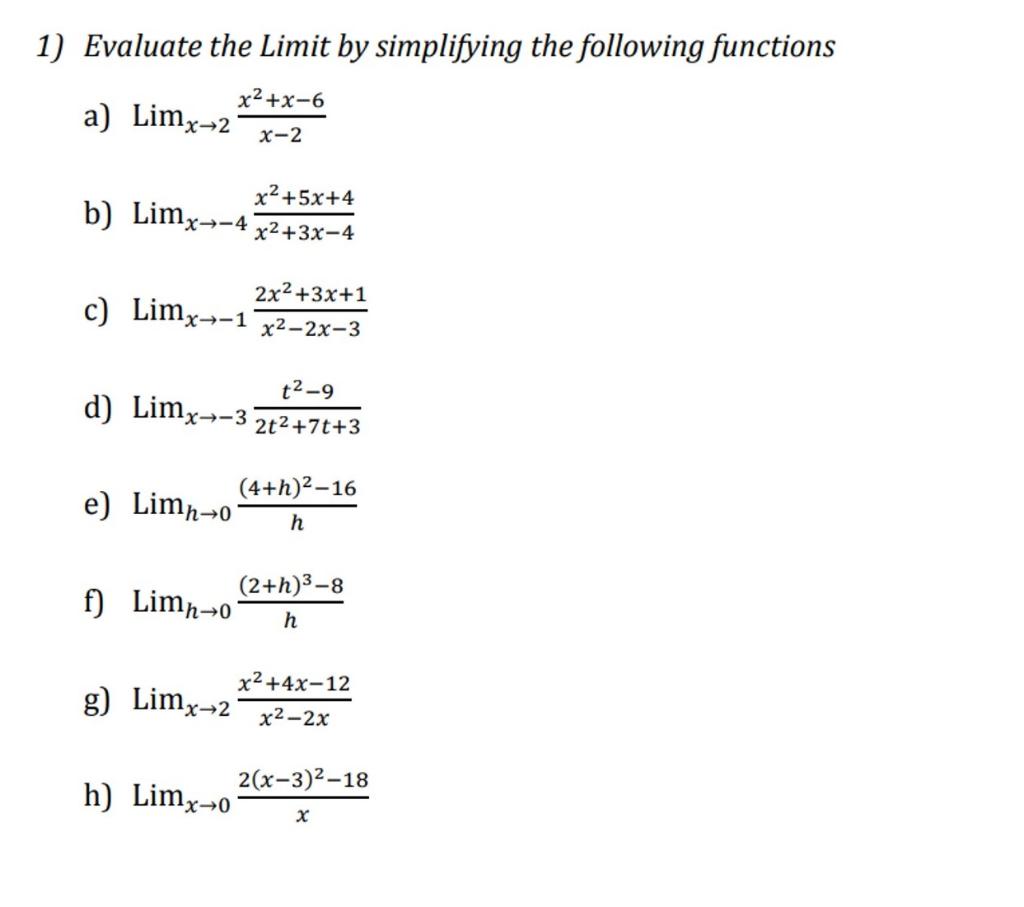 1) Evaluate the Limit by simplifying the following functions

a) $\text{Lim}_{x \to 2} \frac{x^2+x-6}{x-2}$

b) $\text{Lim}_{x \to -4} \frac{x^2+5x+4}{x^2+3x-4}$

c) $\text{Lim}_{x \to -1} \frac{2x^2+3x+1}{x^2-2x-3}$

d) $\text{Lim}_{x \to -3} \frac{t^2-9}{2t^2+7t+3}$

e) $\text{Lim}_{h \to 0} \frac{(4+h)^2-16}{h}$

f) $\text{Lim}_{h \to 0} \frac{(2+h)^3-8}{h}$

g) $\text{Lim}_{x \to 2} \frac{x^2+4x-12}{x^2-2x}$

h) $\text{Lim}_{x \to 0} \frac{2(x-3)^2-18}{x}$